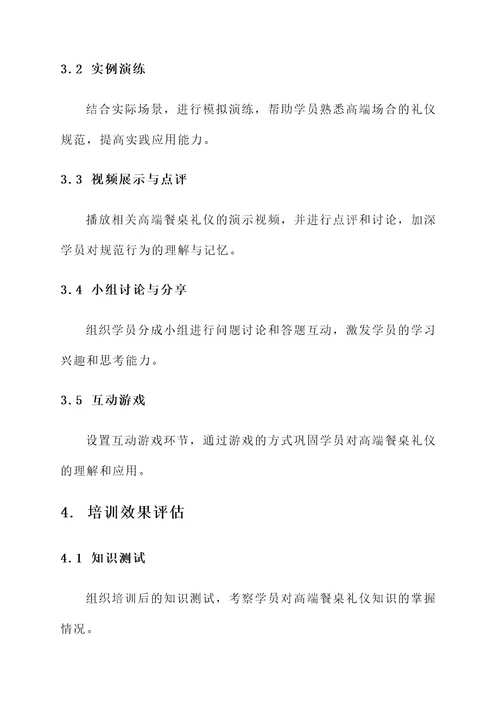 3.2 实例演练

结合实际场景，进行模拟演练，帮助学员熟悉高端场合的礼仪规范，提高实践应用能力。

3.3 视频展示与点评

播放相关高端餐桌礼仪的演示视频，并进行点评和讨论，加深学员对规范行为的理解与记忆。

3.4 小组讨论与分享

组织学员分成小组进行问题讨论和答题互动，激发学员的学习兴趣和思考能力。

3.5 互动游戏

设置互动游戏环节，通过游戏的方式巩固学员对高端餐桌礼仪的理解和应用。

4. 培训效果评估

4.1 知识测试

组织培训后的知识测试，考察学员对高端餐桌礼仪知识的掌握情况。